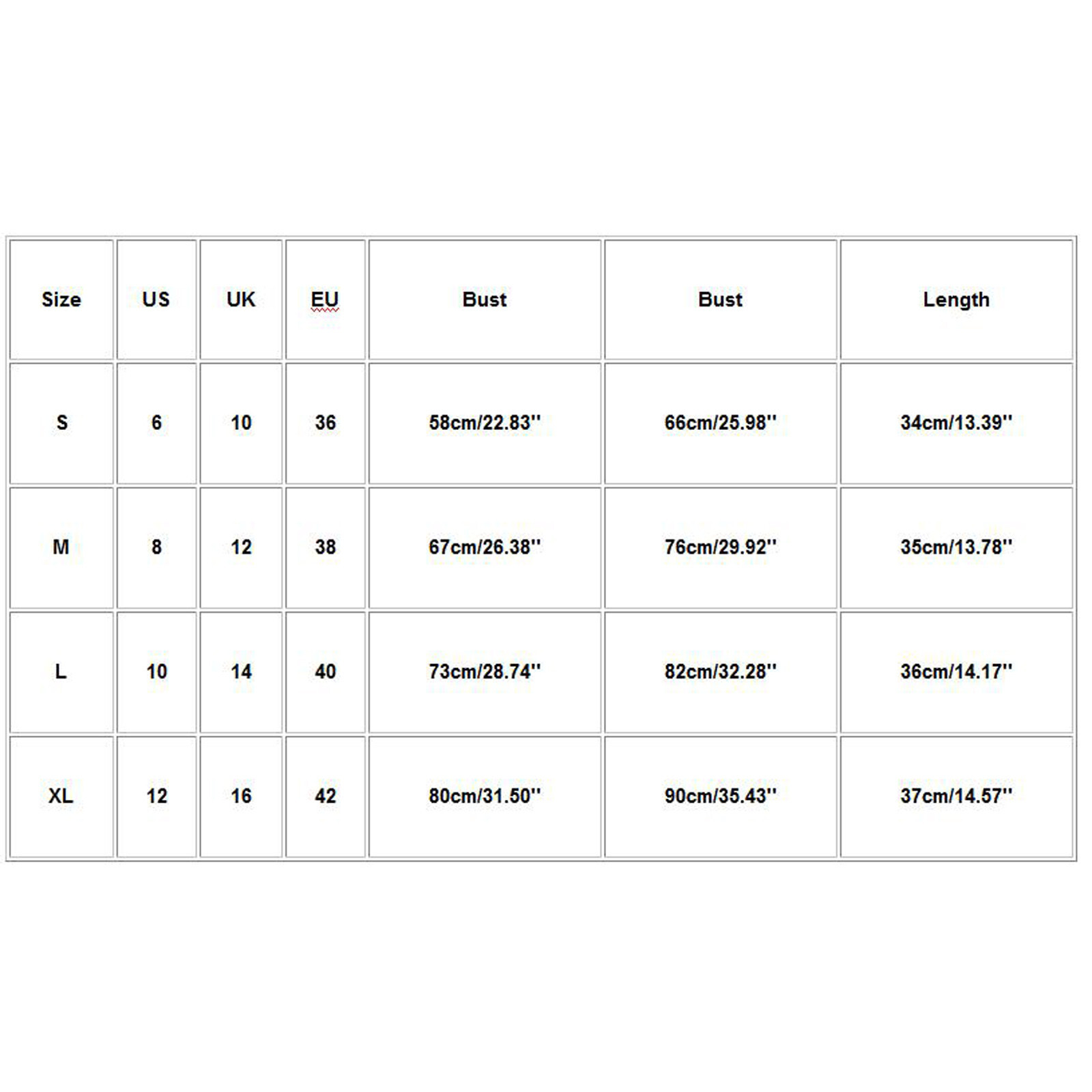 | Size | US | UK | EU | Bust | Bust | Length |
|---|---|---|---|---|---|---|
| S | 6 | 10 | 36 | 58cm/22.83'' | 66cm/25.98'' | 34cm/13.39'' |
| M | 8 | 12 | 38 | 67cm/26.38'' | 76cm/29.92'' | 35cm/13.78'' |
| L | 10 | 14 | 40 | 73cm/28.74'' | 82cm/32.28'' | 36cm/14.17'' |
| XL | 12 | 16 | 42 | 80cm/31.50'' | 90cm/35.43'' | 37cm/14.57'' |